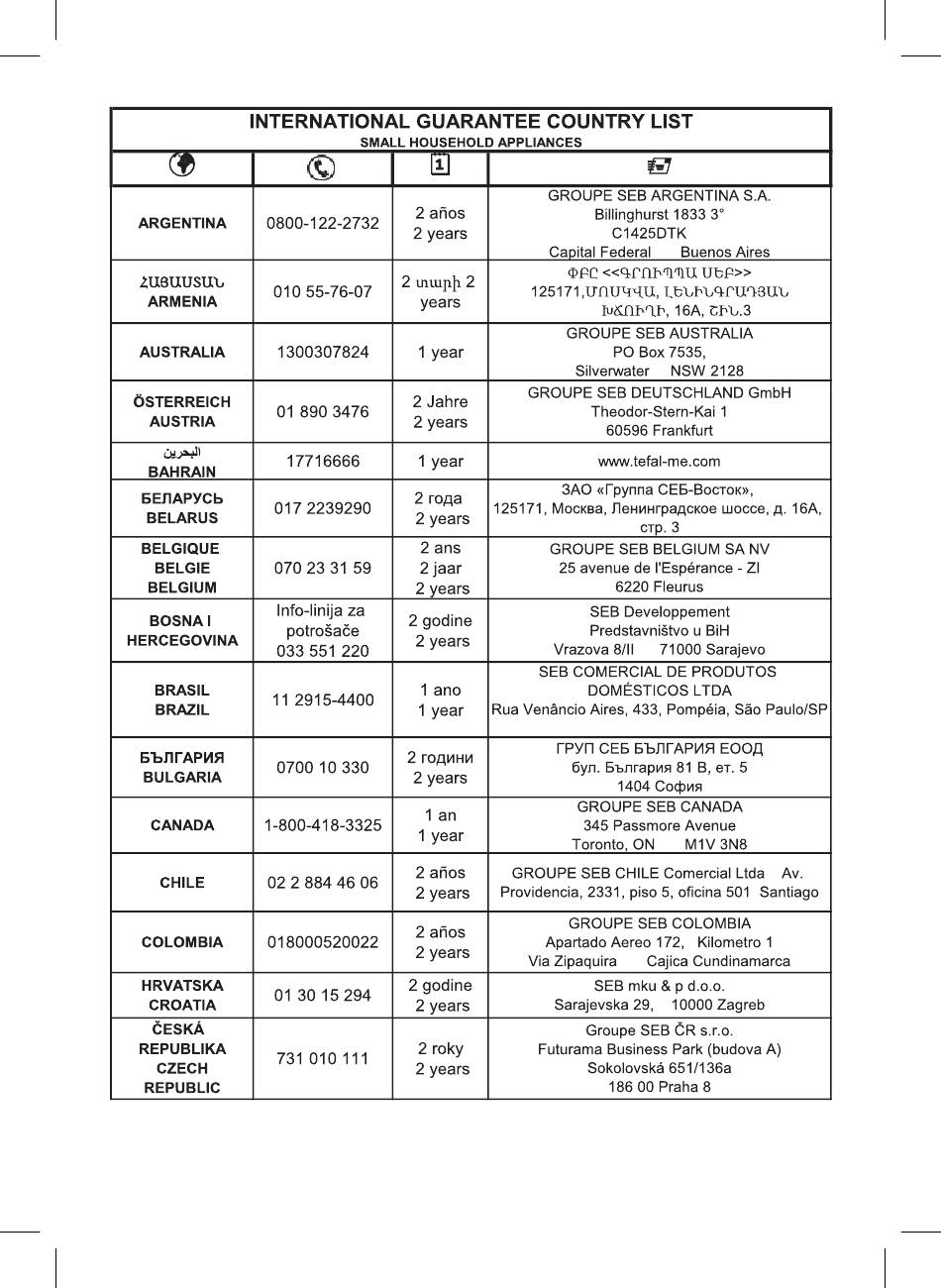 INTERNATIONAL GUARANTEE COUNTRY LIST
SMALL HOUSEHOLD APPLIANCES

| | | 1 | |
|---|---|---|---|
| ARGENTINA | 0800-122-2732 | 2 años 2 years | GROUPE SEB ARGENTINA S.A. Billinghurst 1833 3° C1425DTK Capital Federal Buenos Aires |
| ՀԱՅԱՍՏԱՆ ARMENIA | 010 55-76-07 | 2 տարի 2 years | ՓԲԸ <<ԳՐՈՒՊՊԱ ՍԵԲ>> 125171,ՄՈՍԿՎԱ, ԼԵՆԻՆԳՐԱԴՅԱՆ ԽՃՈՒՂԻ, 16A, ՇԻՆ.3 |
| AUSTRALIA | 1300307824 | 1 year | GROUPE SEB AUSTRALIA PO Box 7535, Silverwater NSW 2128 |
| ÖSTERREICH AUSTRIA | 01 890 3476 | 2 Jahre 2 years | GROUPE SEB DEUTSCHLAND GmbH Theodor-Stern-Kai 1 60596 Frankfurt |
| البحرين BAHRAIN | 17716666 | 1 year | www.tefal-me.com |
| БЕЛАРУСЬ BELARUS | 017 2239290 | 2 года 2 years | ЗАО «Группа СЕБ-Восток», 125171, Москва, Ленинградское шоссе, д. 16А, стр. 3 |
| BELGIQUE BELGIE BELGIUM | 070 23 31 59 | 2 ans 2 jaar 2 years | GROUPE SEB BELGIUM SA NV 25 avenue de l'Espérance - ZI 6220 Fleurus |
| BOSNA I HERCEGOVINA | Info-linija za potrošače 033 551 220 | 2 godine 2 years | SEB Developpement Predstavništvo u BiH Vrazova 8/II 71000 Sarajevo |
| BRASIL BRAZIL | 11 2915-4400 | 1 ano 1 year | SEB COMERCIAL DE PRODUTOS DOMÉSTICOS LTDA Rua Venâncio Aires, 433, Pompéia, São Paulo/SP |
| БЪЛГАРИЯ BULGARIA | 0700 10 330 | 2 години 2 years | ГРУП СЕБ БЪЛГАРИЯ ЕООД бул. България 81 В, ет. 5 1404 София |
| CANADA | 1-800-418-3325 | 1 an 1 year | GROUPE SEB CANADA 345 Passmore Avenue Toronto, ON M1V 3N8 |
| CHILE | 02 2 884 46 06 | 2 años 2 years | GROUPE SEB CHILE Comercial Ltda Av. Providencia, 2331, piso 5, oficina 501 Santiago |
| COLOMBIA | 018000520022 | 2 años 2 years | GROUPE SEB COLOMBIA Apartado Aereo 172, Kilometro 1 Via Zipaquira Cajica Cundinamarca |
| HRVATSKA CROATIA | 01 30 15 294 | 2 godine 2 years | SEB mku & p d.o.o. Sarajevska 29, 10000 Zagreb |
| ČESKÁ REPUBLIKA CZECH REPUBLIC | 731 010 111 | 2 roky 2 years | Groupe SEB ČR s.r.o. Futurama Business Park (budova A) Sokolovská 651/136a 186 00 Praha 8 |